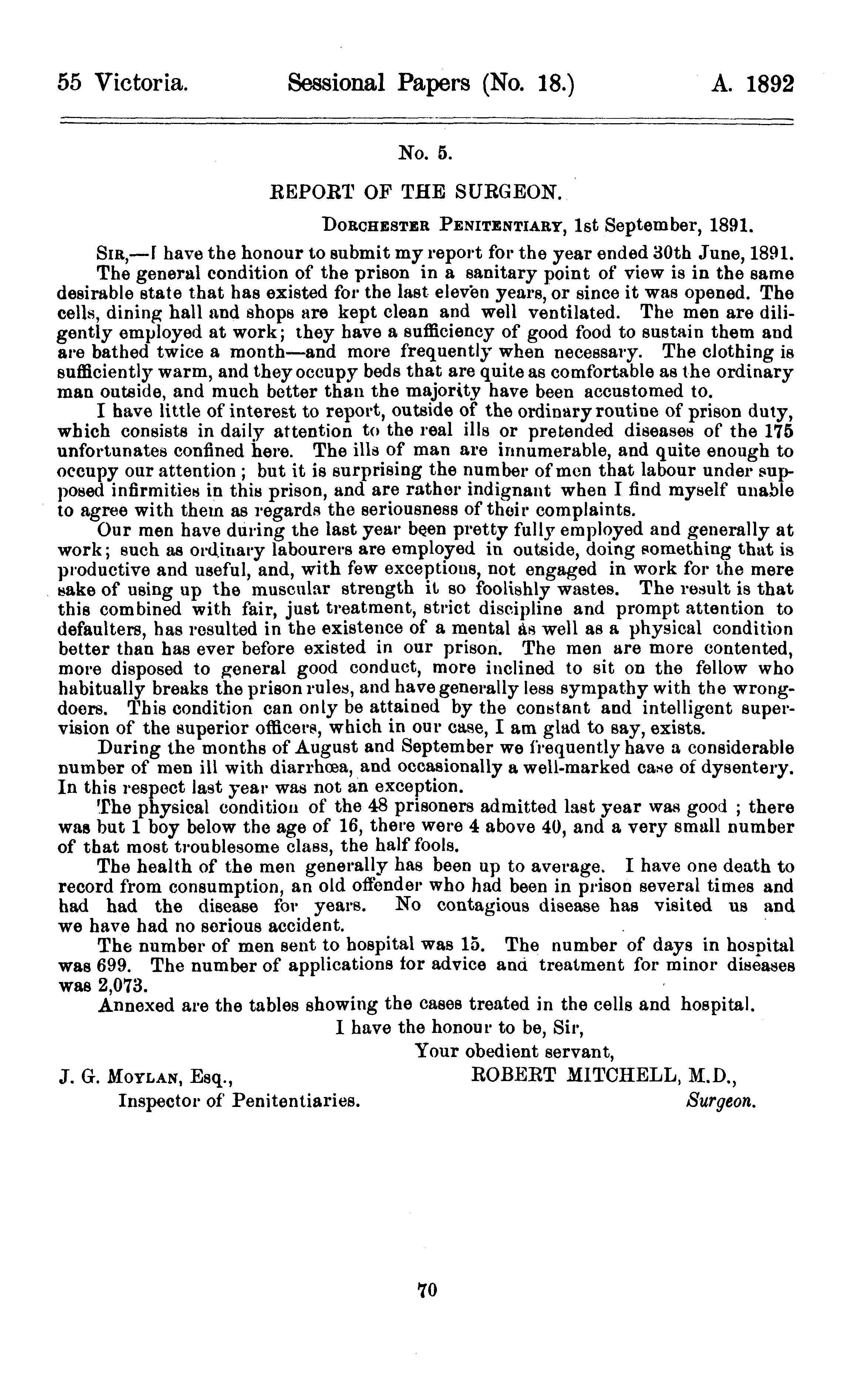 55 Victoria. Sessional Papers (No. 18.) A. 1892

No. 5.

REPORT OF THE SURGEON.

DORCHESTER PENITENTIARY, 1st September, 1891.

SIR,—I have the honour to submit my report for the year ended 30th June, 1891.

The general condition of the prison in a sanitary point of view is in the same desirable state that has existed for the last eleven years, or since it was opened. The cells, dining hall and shops are kept clean and well ventilated. The men are diligently employed at work; they have a sufficiency of good food to sustain them and are bathed twice a month—and more frequently when necessary. The clothing is sufficiently warm, and they occupy beds that are quite as comfortable as the ordinary man outside, and much better than the majority have been accustomed to.

I have little of interest to report, outside of the ordinary routine of prison duty, which consists in daily attention to the real ills or pretended diseases of the 175 unfortunates confined here. The ills of man are innumerable, and quite enough to occupy our attention; but it is surprising the number of men that labour under supposed infirmities in this prison, and are rather indignant when I find myself unable to agree with them as regards the seriousness of their complaints.

Our men have during the last year been pretty fully employed and generally at work; such as ordinary labourers are employed in outside, doing something that is productive and useful, and, with few exceptions, not engaged in work for the mere sake of using up the muscular strength it so foolishly wastes. The result is that this combined with fair, just treatment, strict discipline and prompt attention to defaulters, has resulted in the existence of a mental as well as a physical condition better than has ever before existed in our prison. The men are more contented, more disposed to general good conduct, more inclined to sit on the fellow who habitually breaks the prison rules, and have generally less sympathy with the wrongdoers. This condition can only be attained by the constant and intelligent supervision of the superior officers, which in our case, I am glad to say, exists.

During the months of August and September we frequently have a considerable number of men ill with diarrhœa, and occasionally a well-marked case of dysentery. In this respect last year was not an exception.

The physical condition of the 48 prisoners admitted last year was good; there was but 1 boy below the age of 16, there were 4 above 40, and a very small number of that most troublesome class, the half fools.

The health of the men generally has been up to average. I have one death to record from consumption, an old offender who had been in prison several times and had had the disease for years. No contagious disease has visited us and we have had no serious accident.

The number of men sent to hospital was 15. The number of days in hospital was 699. The number of applications for advice and treatment for minor diseases was 2,073.

Annexed are the tables showing the cases treated in the cells and hospital.

I have the honour to be, Sir,
Your obedient servant,
ROBERT MITCHELL, M.D.,
Surgeon.

J. G. MOYLAN, Esq.,
Inspector of Penitentiaries.

70